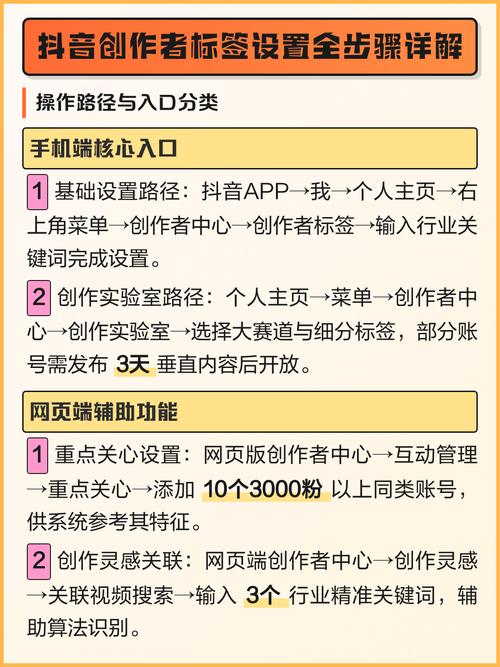 抖音创作者标签设置全步骤详解

操作路径与入口分类

手机端核心入口

1 基础设置路径：抖音APP→我→个人主页→右上角菜单→创作者中心→创作者标签→输入行业关键词完成设置。

2 创作实验室路径：个人主页→菜单→创作者中心→创作实验室→选择大赛道与细分标签，部分账号需发布 3天 垂直内容后开放。

网页端辅助功能

1 重点关心设置：网页版创作者中心→互动管理→重点关心→添加 10个3000粉 以上同类账号，供系统参考其特征。

2 创作灵感关联：网页端创作者中心→创作灵感→关联视频搜索→输入 3个 行业精准关键词，辅助算法识别。